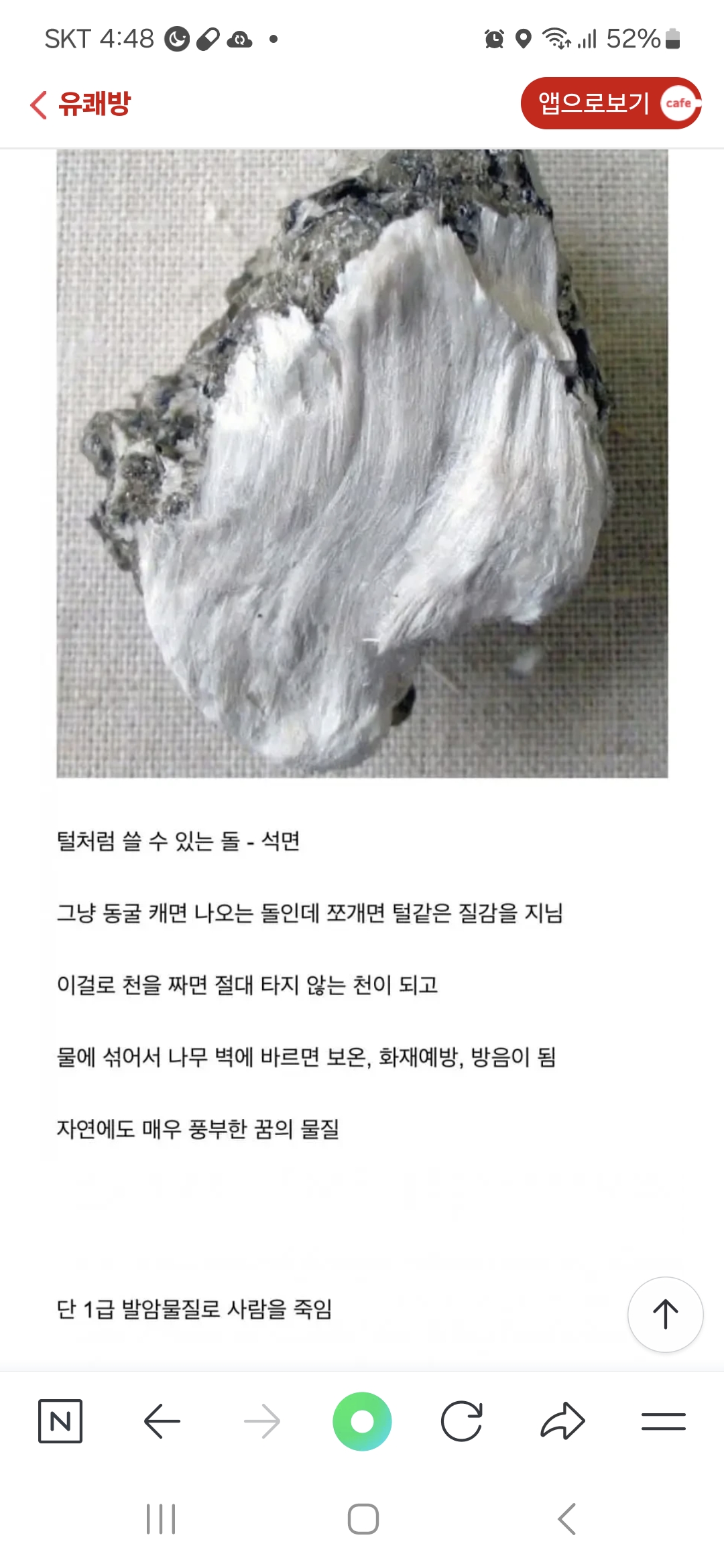 SKT 4:48 52%

유쾌방

앱으로보기 cafe

털처럼 쓸 수 있는 돌 - 석면

그냥 동굴 캐면 나오는 돌인데 쪼개면 털같은 질감을 지님

이걸로 천을 짜면 절대 타지 않는 천이 되고

물에 섞어서 나무 벽에 바르면 보온, 화재예방, 방음이 됨

자연에도 매우 풍부한 꿈의 물질

단 1급 발암물질로 사람을 죽임

N